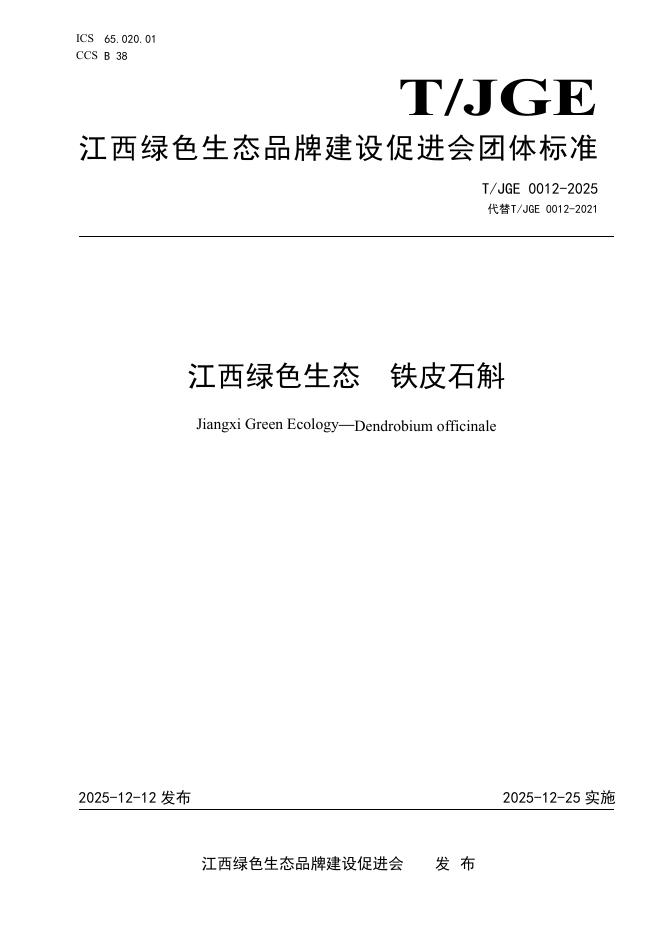 ICS 65.020.01
CCS B 38

T/JGE

江西绿色生态品牌建设促进会团体标准

T/JGE 0012-2025
代替T/JGE 0012-2021

江西绿色生态 铁皮石斛

Jiangxi Green Ecology—Dendrobium officinale

2025-12-12 发布

2025-12-25 实施

江西绿色生态品牌建设促进会 发 布